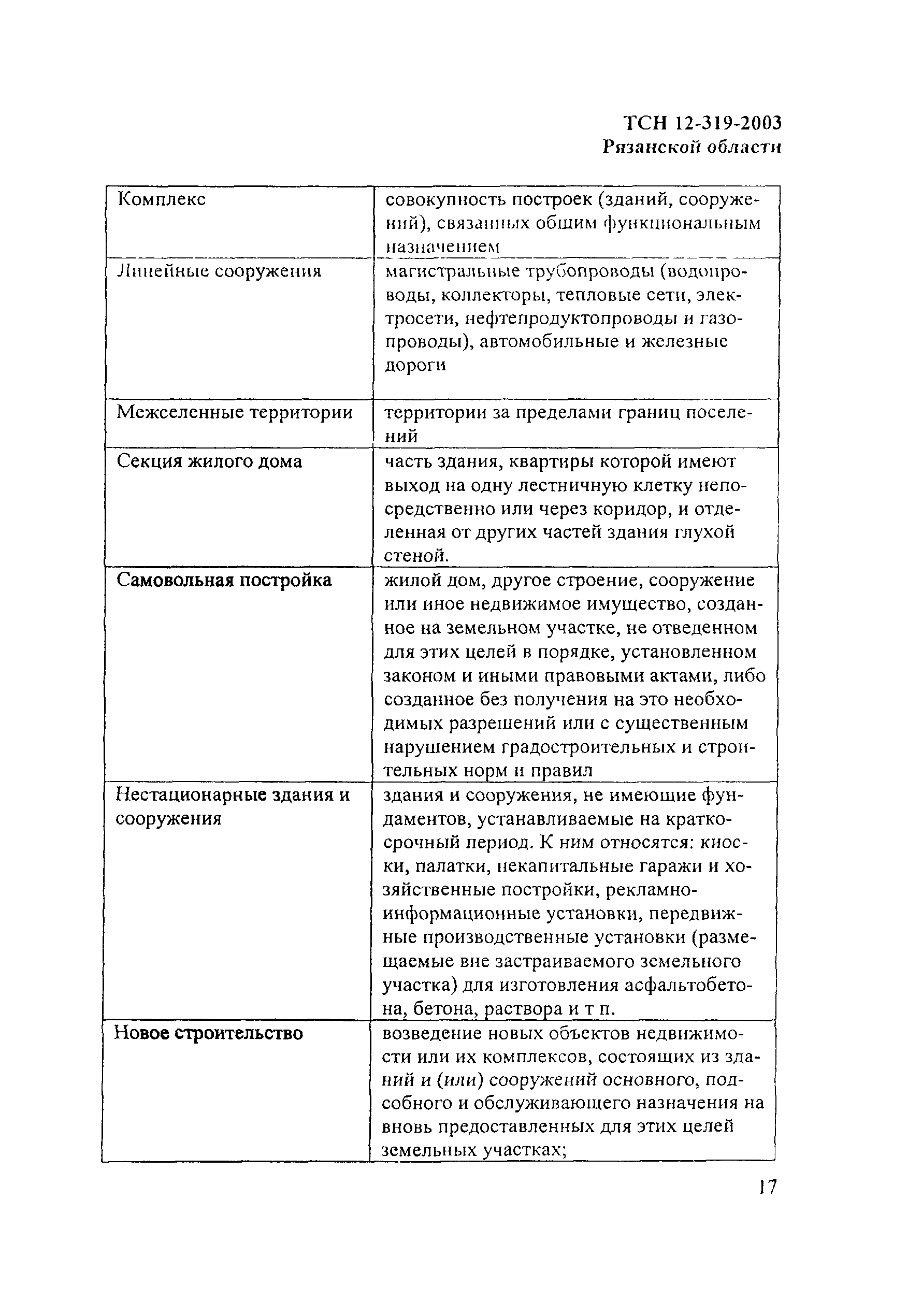 ТСН 12-319-2003
Рязанской области

| | |
|---|---|
| Комплекс | совокупность построек (зданий, сооружений), связанных общим функциональным назначением |
| Линейные сооружения | магистральные трубопроводы (водопроводы, коллекторы, тепловые сети, электросети, нефтепродуктопроводы и газопроводы), автомобильные и железные дороги |
| Межселенные территории | территории за пределами границ поселений |
| Секция жилого дома | часть здания, квартиры которой имеют выход на одну лестничную клетку непосредственно или через коридор, и отделенная от других частей здания глухой стеной. |
| Самовольная постройка | жилой дом, другое строение, сооружение или иное недвижимое имущество, созданное на земельном участке, не отведенном для этих целей в порядке, установленном законом и иными правовыми актами, либо созданное без получения на это необходимых разрешений или с существенным нарушением градостроительных и строительных норм и правил |
| Нестационарные здания и сооружения | здания и сооружения, не имеющие фундаментов, устанавливаемые на краткосрочный период. К ним относятся: киоски, палатки, некапитальные гаражи и хозяйственные постройки, рекламно-информационные установки, передвижные производственные установки (размещаемые вне застраиваемого земельного участка) для изготовления асфальтобетона, бетона, раствора и т п. |
| Новое строительство | возведение новых объектов недвижимости или их комплексов, состоящих из зданий и (или) сооружений основного, подсобного и обслуживающего назначения на вновь предоставленных для этих целей земельных участках; |

17